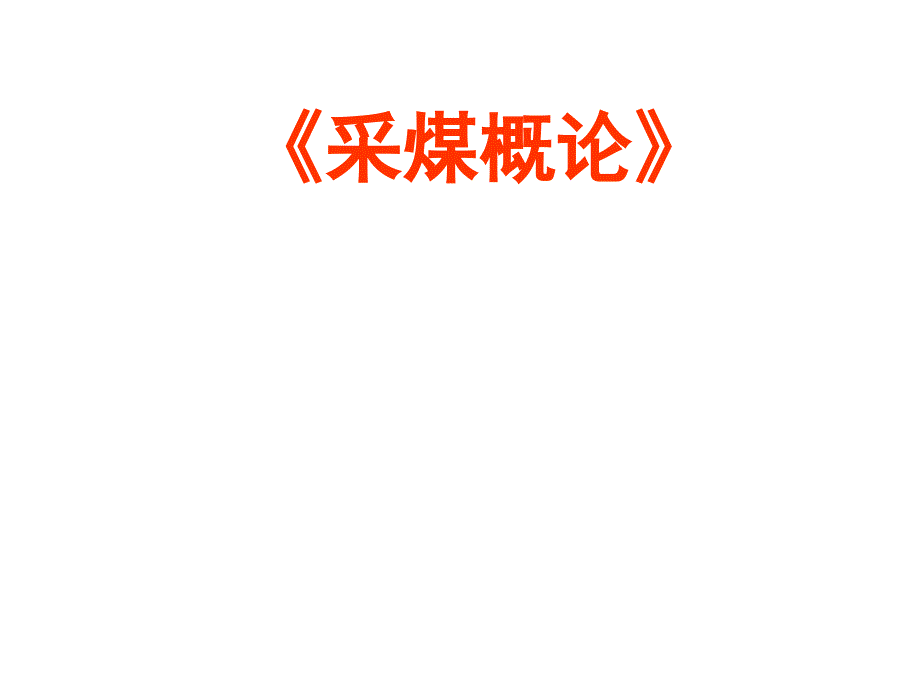 《采煤概论》